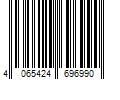 4 065424 696990